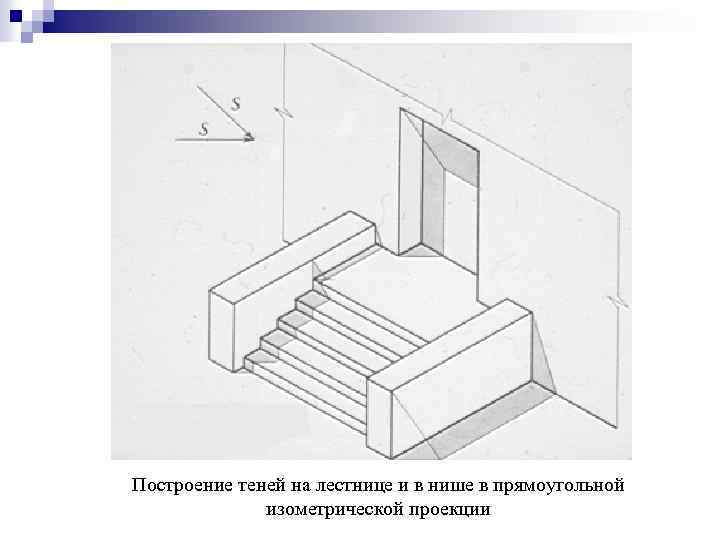 S

S

Построение теней на лестнице и в нише в прямоугольной изометрической проекции